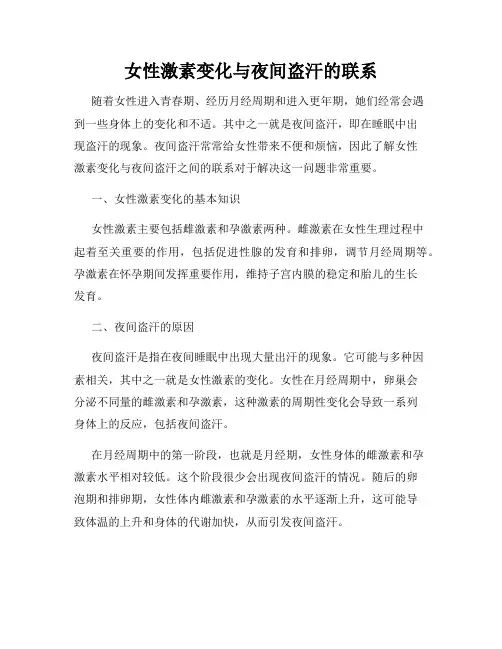 女性激素变化与夜间盗汗的联系

随着女性进入青春期、经历月经周期和进入更年期，她们经常会遇到一些身体上的变化和不适。其中之一就是夜间盗汗，即在睡眠中出现盗汗的现象。夜间盗汗常常给女性带来不便和烦恼，因此了解女性激素变化与夜间盗汗之间的联系对于解决这一问题非常重要。

一、女性激素变化的基本知识

女性激素主要包括雌激素和孕激素两种。雌激素在女性生理过程中起着至关重要的作用，包括促进性腺的发育和排卵，调节月经周期等。孕激素在怀孕期间发挥重要作用，维持子宫内膜的稳定和胎儿的生长发育。

二、夜间盗汗的原因

夜间盗汗是指在夜间睡眠中出现大量出汗的现象。它可能与多种因素相关，其中之一就是女性激素的变化。女性在月经周期中，卵巢会分泌不同量的雌激素和孕激素，这种激素的周期性变化会导致一系列身体上的反应，包括夜间盗汗。

在月经周期中的第一阶段，也就是月经期，女性身体的雌激素和孕激素水平相对较低。这个阶段很少会出现夜间盗汗的情况。随后的卵泡期和排卵期，女性体内雌激素和孕激素的水平逐渐上升，这可能导致体温的上升和身体的代谢加快，从而引发夜间盗汗。